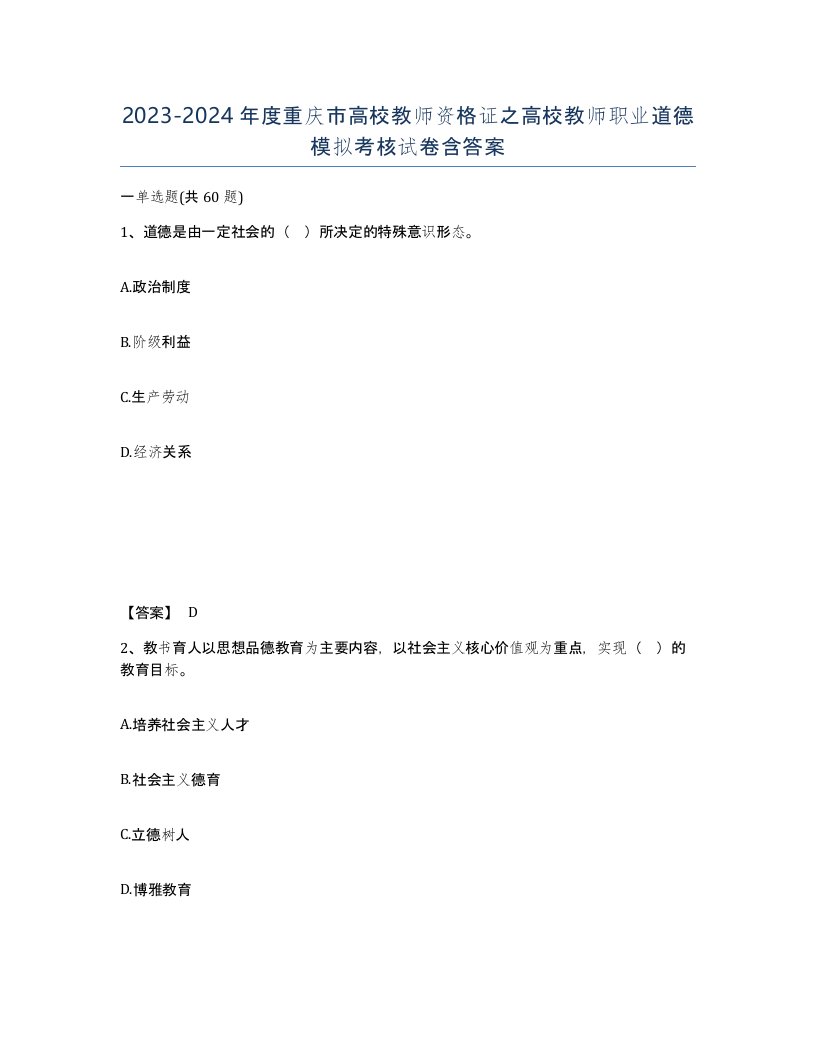 2023-2024年度重庆市高校教师资格证之高校教师职业道德模拟考核试卷含答案

一单选题(共60题)

1、道德是由一定社会的（ ）所决定的特殊意识形态。

A.政治制度

B.阶级利益

C.生产劳动

D.经济关系

【答案】 D

2、教书育人以思想品德教育为主要内容，以社会主义核心价值观为重点，实现（ ）的教育目标。

A.培养社会主义人才

B.社会主义德育

C.立德树人

D.博雅教育